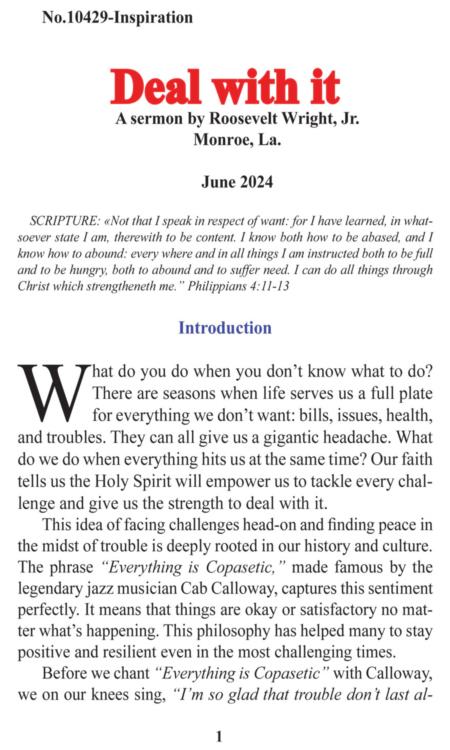 No.10429-Inspiration

Deal with it

A sermon by Roosevelt Wright, Jr.
Monroe, La.

June 2024

SCRIPTURE: «Not that I speak in respect of want: for I have learned, in whatsoever state I am, therewith to be content. I know both how to be abased, and I know how to abound: every where and in all things I am instructed both to be full and to be hungry, both to abound and to suffer need. I can do all things through Christ which strengtheneth me." Philippians 4:11-13

Introduction

What do you do when you don't know what to do? There are seasons when life serves us a full plate for everything we don't want: bills, issues, health, and troubles. They can all give us a gigantic headache. What do we do when everything hits us at the same time? Our faith tells us the Holy Spirit will empower us to tackle every challenge and give us the strength to deal with it.

This idea of facing challenges head-on and finding peace in the midst of trouble is deeply rooted in our history and culture. The phrase "Everything is Copasetic," made famous by the legendary jazz musician Cab Calloway, captures this sentiment perfectly. It means that things are okay or satisfactory no matter what's happening. This philosophy has helped many to stay positive and resilient even in the most challenging times.

Before we chant "Everything is Copasetic" with Calloway, we on our knees sing, "I'm so glad that trouble don't last al-

1